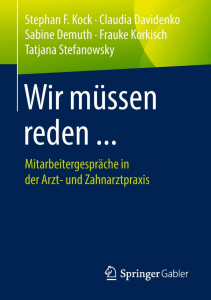 Stephan F. Kock · Claudia Davidenko
Sabine Demuth · Frauke Korkisch
Tatjana Stefanowsky

Wir müssen reden ...

Mitarbeitergespräche in der Arzt- und Zahnarztpraxis

Springer Gabler